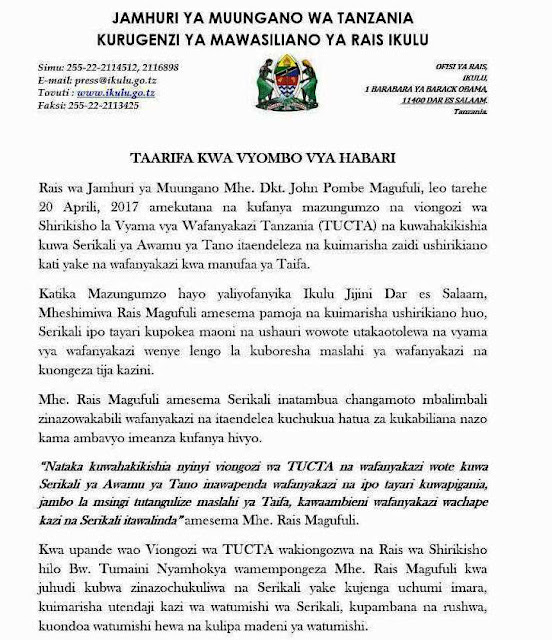 JAMHURI YA MUUNGANO WA TANZANIA
KURUGENZI YA MAWASILIANO YA RAIS IKULU

Simu: 255-22-2114512, 2116898
E-mail: press@ikulu.go.tz
Tovuti : www.ikulu.go.tz
Faksi: 255-22-2113425

OFISI YA RAIS,
IKULU,
1 BARABARA YA BARACK OBAMA,
11400 DAR ES SALAAM.
Tanzania.

TAARIFA KWA VYOMBO VYA HABARI

Rais wa Jamhuri ya Muungano Mhe. Dkt. John Pombe Magufuli, leo tarehe 20 Aprili, 2017 amekutana na kufanya mazungumzo na viongozi wa Shirikisho la Vyama vya Wafanyakazi Tanzania (TUCTA) na kuwahakikishia kuwa Serikali ya Awamu ya Tano itaendeleza na kuimarisha zaidi ushirikiano kati yake na wafanyakazi kwa manufaa ya Taifa.

Katika Mazungumzo hayo yaliyofanyika Ikulu Jijini Dar es Salaam, Mheshimiwa Rais Magufuli amesema pamoja na kuimarisha ushirikiano huo, Serikali ipo tayari kupokea maoni na ushauri wowote utakaotolewa na vyama vya wafanyakazi wenye lengo la kuboresha maslahi ya wafanyakazi na kuongeza tija kazini.

Mhe. Rais Magufuli amesema Serikali inatambua changamoto mbalimbali zinazowakabili wafanyakazi na itaendelea kuchukua hatua za kukabiliana nazo kama ambavyo imeanza kufanya hivyo.

"Nataka kuwahakikishia nyinyi viongozi wa TUCTA na wafanyakazi wote kuwa Serikali ya Awamu ya Tano inawapenda wafanyakazi na ipo tayari kuwapigania, jambo la msingi tutangulize maslahi ya Taifa, kawaambieni wafanyakazi wachape kazi na Serikali itawalinda" amesema Mhe. Rais Magufuli.

Kwa upande wao Viongozi wa TUCTA wakiongozwa na Rais wa Shirikisho hilo Bw. Tumaini Nyamhokya wamempongeza Mhe. Rais Magufuli kwa juhudi kubwa zinazochukuliwa na Serikali yake kujenga uchumi imara, kuimarisha utendaji kazi wa watumishi wa Serikali, kupambana na rushwa, kuondoa watumishi hewa na kulipa madeni ya watumishi.